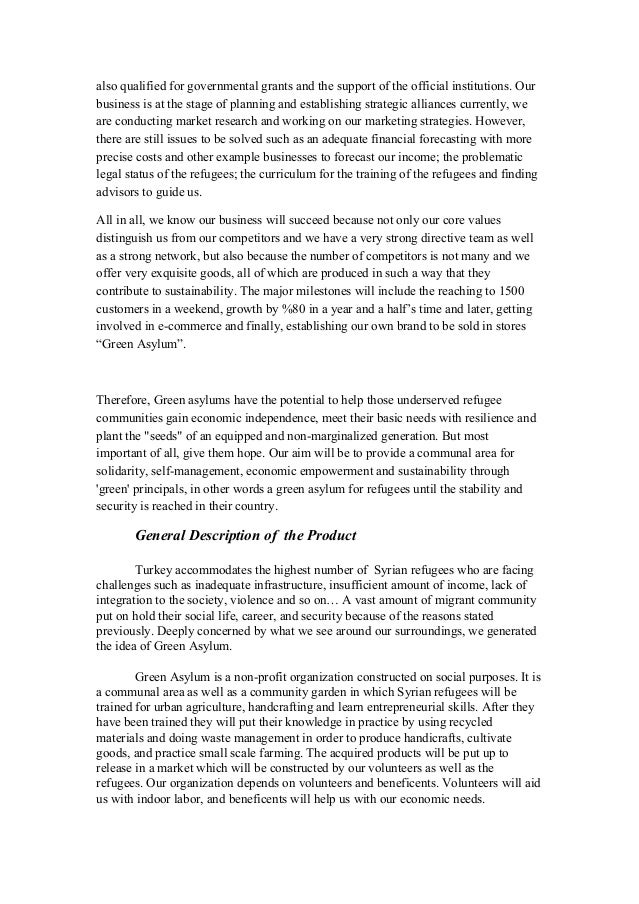 also qualified for governmental grants and the support of the official institutions. Our business is at the stage of planning and establishing strategic alliances currently, we are conducting market research and working on our marketing strategies. However, there are still issues to be solved such as an adequate financial forecasting with more precise costs and other example businesses to forecast our income; the problematic legal status of the refugees; the curriculum for the training of the refugees and finding advisors to guide us.

All in all, we know our business will succeed because not only our core values distinguish us from our competitors and we have a very strong directive team as well as a strong network, but also because the number of competitors is not many and we offer very exquisite goods, all of which are produced in such a way that they contribute to sustainability. The major milestones will include the reaching to 1500 customers in a weekend, growth by %80 in a year and a half's time and later, getting involved in e-commerce and finally, establishing our own brand to be sold in stores "Green Asylum".

Therefore, Green asylums have the potential to help those underserved refugee communities gain economic independence, meet their basic needs with resilience and plant the "seeds" of an equipped and non-marginalized generation. But most important of all, give them hope. Our aim will be to provide a communal area for solidarity, self-management, economic empowerment and sustainability through 'green' principals, in other words a green asylum for refugees until the stability and security is reached in their country.

General Description of the Product

Turkey accommodates the highest number of Syrian refugees who are facing challenges such as inadequate infrastructure, insufficient amount of income, lack of integration to the society, violence and so on… A vast amount of migrant community put on hold their social life, career, and security because of the reasons stated previously. Deeply concerned by what we see around our surroundings, we generated the idea of Green Asylum.

Green Asylum is a non-profit organization constructed on social purposes. It is a communal area as well as a community garden in which Syrian refugees will be trained for urban agriculture, handcrafting and learn entrepreneurial skills. After they have been trained they will put their knowledge in practice by using recycled materials and doing waste management in order to produce handicrafts, cultivate goods, and practice small scale farming. The acquired products will be put up to release in a market which will be constructed by our volunteers as well as the refugees. Our organization depends on volunteers and beneficents. Volunteers will aid us with indoor labor, and beneficents will help us with our economic needs.